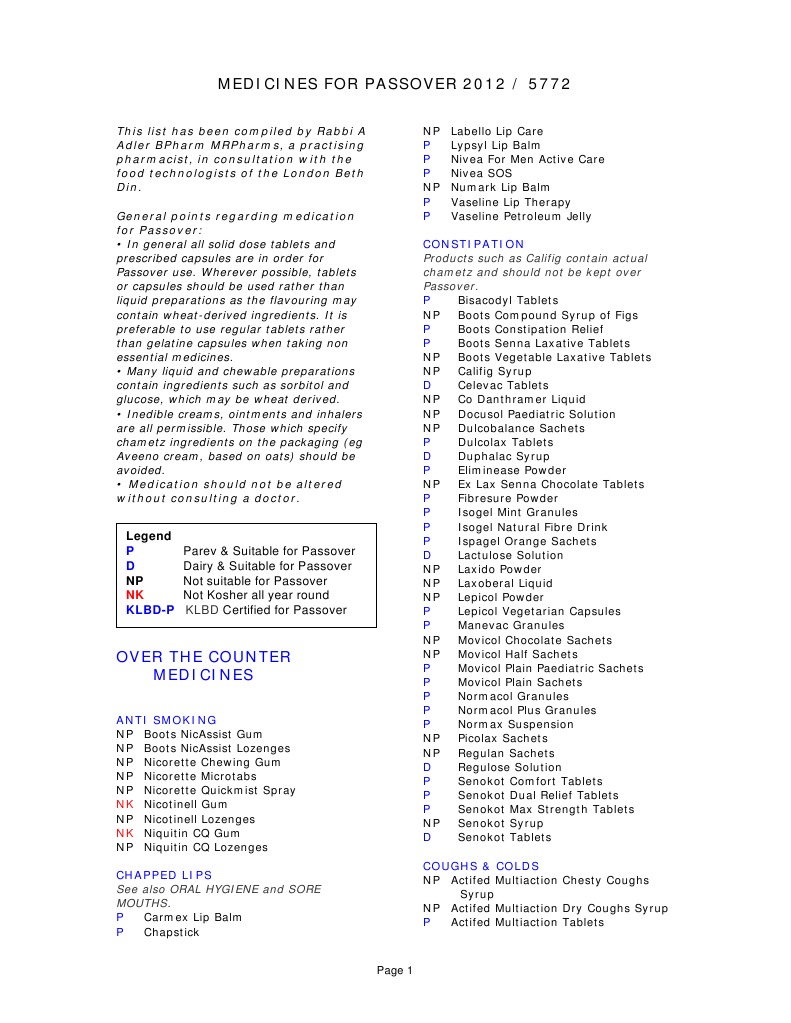 MEDICINES FOR PASSOVER 2012 / 5772

This list has been compiled by Rabbi A Adler BPharm MRPharms, a practising pharmacist, in consultation with the food technologists of the London Beth Din.

General points regarding medication for Passover:
• In general all solid dose tablets and prescribed capsules are in order for Passover use. Wherever possible, tablets or capsules should be used rather than liquid preparations as the flavouring may contain wheat-derived ingredients. It is preferable to use regular tablets rather than gelatine capsules when taking non essential medicines.
• Many liquid and chewable preparations contain ingredients such as sorbitol and glucose, which may be wheat derived.
• Inedible creams, ointments and inhalers are all permissible. Those which specify chametz ingredients on the packaging (eg Aveeno cream, based on oats) should be avoided.
• Medication should not be altered without consulting a doctor.

Legend
P Parev & Suitable for Passover
D Dairy & Suitable for Passover
NP Not suitable for Passover
NK Not Kosher all year round
KLBD-P KLBD Certified for Passover

OVER THE COUNTER MEDICINES

ANTI SMOKING
NP Boots NicAssist Gum
NP Boots NicAssist Lozenges
NP Nicorette Chewing Gum
NP Nicorette Microtabs
NP Nicorette Quickmist Spray
NK Nicotinell Gum
NP Nicotinell Lozenges
NK Niquitin CQ Gum
NP Niquitin CQ Lozenges

CHAPPED LIPS
See also ORAL HYGIENE and SORE MOUTHS.
P Carmex Lip Balm
P Chapstick
NP Labello Lip Care
P Lypsyl Lip Balm
P Nivea For Men Active Care
P Nivea SOS
NP Numark Lip Balm
P Vaseline Lip Therapy
P Vaseline Petroleum Jelly

CONSTIPATION
Products such as Califig contain actual chametz and should not be kept over Passover.
P Bisacodyl Tablets
NP Boots Compound Syrup of Figs
P Boots Constipation Relief
P Boots Senna Laxative Tablets
NP Boots Vegetable Laxative Tablets
NP Califig Syrup
D Celevac Tablets
NP Co Danthramer Liquid
NP Docusol Paediatric Solution
NP Dulcobalance Sachets
P Dulcolax Tablets
D Duphalac Syrup
P Eliminease Powder
NP Ex Lax Senna Chocolate Tablets
P Fibresure Powder
P Isogel Mint Granules
P Isogel Natural Fibre Drink
P Ispagel Orange Sachets
D Lactulose Solution
NP Laxido Powder
NP Laxoberal Liquid
NP Lepicol Powder
P Lepicol Vegetarian Capsules
P Manevac Granules
NP Movicol Chocolate Sachets
NP Movicol Half Sachets
P Movicol Plain Paediatric Sachets
P Movicol Plain Sachets
P Normacol Granules
P Normacol Plus Granules
P Normax Suspension
NP Picolax Sachets
NP Regulan Sachets
D Regulose Solution
P Senokot Comfort Tablets
P Senokot Dual Relief Tablets
P Senokot Max Strength Tablets
NP Senokot Syrup
D Senokot Tablets

COUGHS & COLDS
NP Actifed Multiaction Chesty Coughs Syrup
NP Actifed Multiaction Dry Coughs Syrup
P Actifed Multiaction Tablets

Page 1